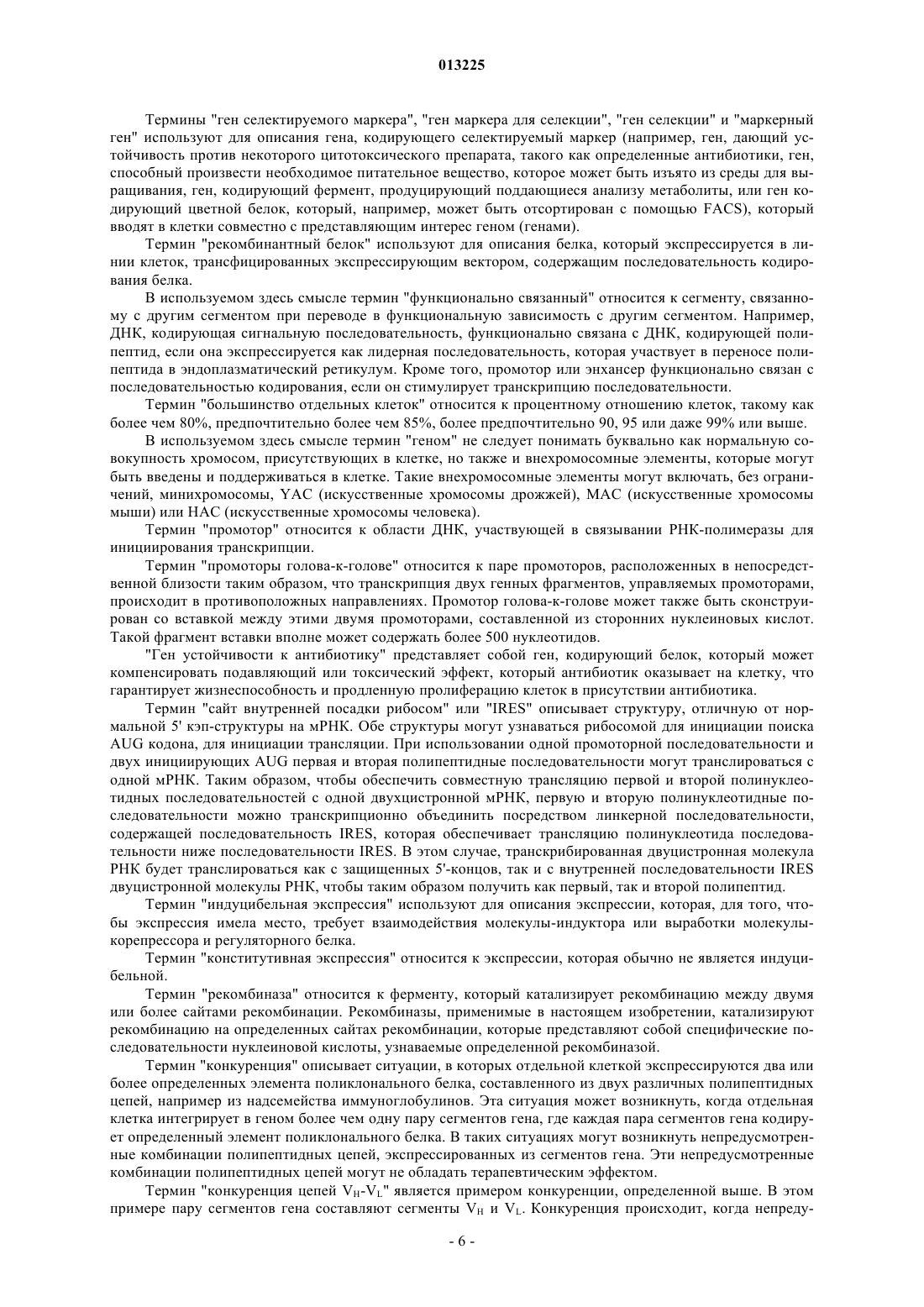 013225

Термины "ген селектируемого маркера", "ген маркера для селекции", "ген селекции" и "маркерный ген" используют для описания гена, кодирующего селектируемый маркер (например, ген, дающий устойчивость против некоторого цитотоксического препарата, такого как определенные антибиотики, ген, способный произвести необходимое питательное вещество, которое может быть изъято из среды для выращивания, ген, кодирующий фермент, продуцирующий поддающиеся анализу метаболиты, или ген кодирующий цветной белок, который, например, может быть отсортирован с помощью FACS), который вводят в клетки совместно с представляющим интерес геном (генами).

Термин "рекомбинантный белок" используют для описания белка, который экспрессируется в линии клеток, трансфицированных экспрессирующим вектором, содержащим последовательность кодирования белка.

В используемом здесь смысле термин "функционально связанный" относится к сегменту, связанному с другим сегментом при переводе в функциональную зависимость с другим сегментом. Например, ДНК, кодирующая сигнальную последовательность, функционально связана с ДНК, кодирующей полипептид, если она экспрессируется как лидерная последовательность, которая участвует в переносе полипептида в эндоплазматический ретикулум. Кроме того, промотор или энхансер функционально связан с последовательностью кодирования, если он стимулирует транскрипцию последовательности.

Термин "большинство отдельных клеток" относится к процентному отношению клеток, такому как более чем 80%, предпочтительно более чем 85%, более предпочтительно 90, 95 или даже 99% или выше.

В используемом здесь смысле термин "геном" не следует понимать буквально как нормальную совокупность хромосом, присутствующих в клетке, но также и внехромосомные элементы, которые могут быть введены и поддерживаться в клетке. Такие внехромосомные элементы могут включать, без ограничений, минихромосомы, YAC (искусственные хромосомы дрожжей), MAC (искусственные хромосомы мыши) или HAC (искусственные хромосомы человека).

Термин "промотор" относится к области ДНК, участвующей в связывании РНК-полимеразы для инициирования транскрипции.

Термин "промоторы голова-к-голове" относится к паре промоторов, расположенных в непосредственной близости таким образом, что транскрипция двух генных фрагментов, управляемых промоторами, происходит в противоположных направлениях. Промотор голова-к-голове может также быть сконструирован со вставкой между этими двумя промоторами, составленной из сторонних нуклеиновых кислот. Такой фрагмент вставки вполне может содержать более 500 нуклеотидов.

"Ген устойчивости к антибиотику" представляет собой ген, кодирующий белок, который может компенсировать подавляющий или токсический эффект, который антибиотик оказывает на клетку, что гарантирует жизнеспособность и продленную пролиферацию клеток в присутствии антибиотика.

Термин "сайт внутренней посадки рибосом" или "IRES" описывает структуру, отличную от нормальной 5' кэп-структуры на мРНК. Обе структуры могут узнаваться рибосомой для инициации поиска AUG кодона, для инициации трансляции. При использовании одной промоторной последовательности и двух инициирующих AUG первая и вторая полипептидные последовательности могут транслироваться с одной мРНК. Таким образом, чтобы обеспечить совместную трансляцию первой и второй полинуклеотидных последовательностей с одной двухцистронной мРНК, первую и вторую полинуклеотидные последовательности можно транскрипционно объединить посредством линкерной последовательности, содержащей последовательность IRES, которая обеспечивает трансляцию полинуклеотида последовательности ниже последовательности IRES. В этом случае, транскрибированная двуцистронная молекула РНК будет транслироваться как с защищенных 5'-концов, так и с внутренней последовательности IRES двуцистронной молекулы РНК, чтобы таким образом получить как первый, так и второй полипептид.

Термин "индуцибельная экспрессия" используют для описания экспрессии, которая, для того, чтобы экспрессия имела место, требует взаимодействия молекулы-индуктора или выработки молекулы-корепрессора и регуляторного белка.

Термин "конститутивная экспрессия" относится к экспрессии, которая обычно не является индуцибельной.

Термин "рекомбиназа" относится к ферменту, который катализирует рекомбинацию между двумя или более сайтами рекомбинации. Рекомбиназы, применимые в настоящем изобретении, катализируют рекомбинацию на определенных сайтах рекомбинации, которые представляют собой специфические последовательности нуклеиновой кислоты, узнаваемые определенной рекомбиназой.

Термин "конкуренция" описывает ситуации, в которых отдельной клеткой экспрессируются два или более определенных элемента поликлонального белка, составленного из двух различных полипептидных цепей, например из надсемейства иммуноглобулинов. Эта ситуация может возникнуть, когда отдельная клетка интегрирует в геном более чем одну пару сегментов гена, где каждая пара сегментов гена кодирует определенный элемент поликлонального белка. В таких ситуациях могут возникнуть непредусмотренные комбинации полипептидных цепей, экспрессированных из сегментов гена. Эти непредусмотренные комбинации полипептидных цепей могут не обладать терапевтическим эффектом.

Термин "конкуренция цепей $V_H$-$V_L$" является примером конкуренции, определенной выше. В этом примере пару сегментов гена составляют сегменты $V_H$ и $V_L$. Конкуренция происходит, когда непреду-

- 6 -